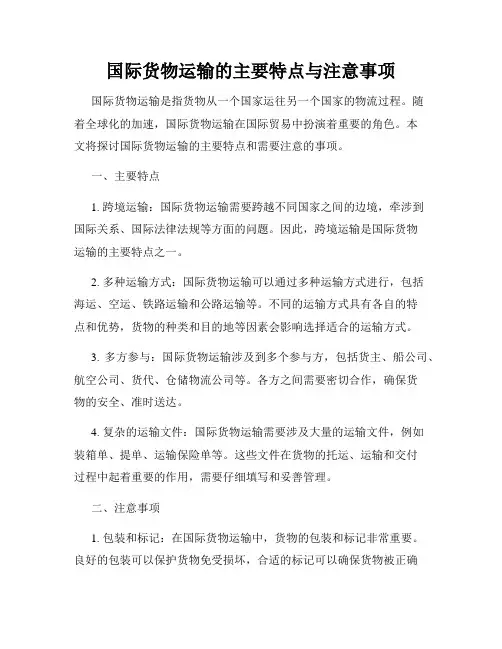 国际货物运输的主要特点与注意事项

国际货物运输是指货物从一个国家运往另一个国家的物流过程。随着全球化的加速，国际货物运输在国际贸易中扮演着重要的角色。本文将探讨国际货物运输的主要特点和需要注意的事项。

一、主要特点

1. 跨境运输：国际货物运输需要跨越不同国家之间的边境，牵涉到国际关系、国际法律法规等方面的问题。因此，跨境运输是国际货物运输的主要特点之一。

2. 多种运输方式：国际货物运输可以通过多种运输方式进行，包括海运、空运、铁路运输和公路运输等。不同的运输方式具有各自的特点和优势，货物的种类和目的地等因素会影响选择适合的运输方式。

3. 多方参与：国际货物运输涉及到多个参与方，包括货主、船公司、航空公司、货代、仓储物流公司等。各方之间需要密切合作，确保货物的安全、准时送达。

4. 复杂的运输文件：国际货物运输需要涉及大量的运输文件，例如装箱单、提单、运输保险单等。这些文件在货物的托运、运输和交付过程中起着重要的作用，需要仔细填写和妥善管理。

二、注意事项

1. 包装和标记：在国际货物运输中，货物的包装和标记非常重要。良好的包装可以保护货物免受损坏，合适的标记可以确保货物被正确